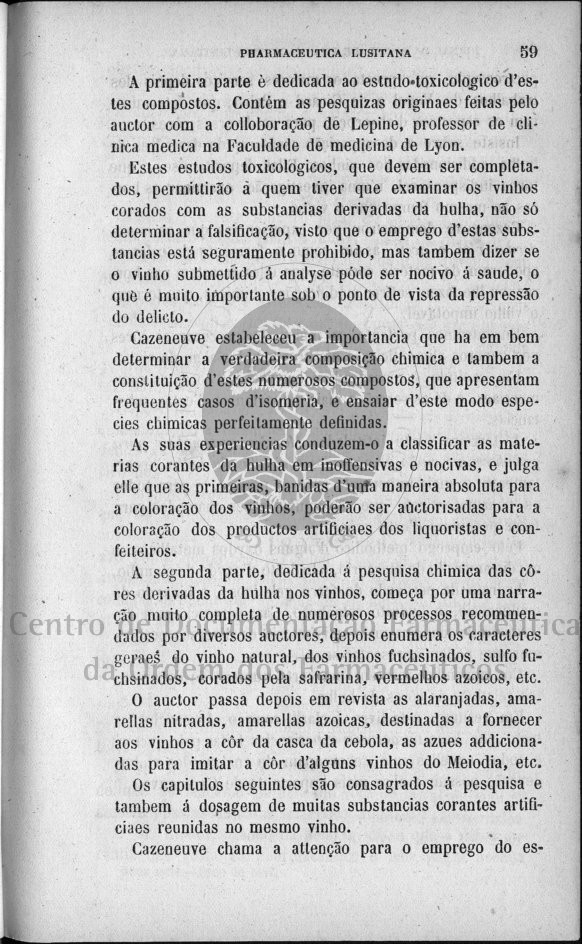 PHARMACEUTICA LUSITANA 59

A primeira parte è dedicada ao estudo toxicologico d'estes compostos. Contêm as pesquizas originaes feitas pelo auctor com a colloboração de Lepine, professor de clinica medica na Faculdade de medicina de Lyon.

Estes estudos toxicologicos, que devem ser completados, permittirão á quem tiver que examinar os vinhos corados com as substancias derivadas da hulha, não só determinar a falsificação, visto que o emprego d'estas substancias está seguramente prohibido, mas tambem dizer se o vinho submettido á analyse póde ser nocivo á saude, o que é muito importante sob o ponto de vista da repressão do delicto.

Cazeneuve estabeleceu a importancia que ha em bem determinar a verdadeira composição chimica e tambem a constituição d'estes numerosos compostos, que apresentam frequentes casos d'isomeria, e ensaiar d'este modo especies chimicas perfeitamente definidas.

As suas experiencias conduzem-o a classificar as materias corantes da hulha em inoffensivas e nocivas, e julga elle que as primeiras, banidas d'uma maneira absoluta para a coloração dos vinhos, poderão ser auctorisadas para a coloração dos productos artificiaes dos liquoristas e confeiteiros.

A segunda parte, dedicada á pesquisa chimica das côres derivadas da hulha nos vinhos, começa por uma narração muito completa de numerosos processos recommendados por diversos auctores, depois enumera os caracteres geraes do vinho natural, dos vinhos fuchsinados, sulfo fuchsinados, corados pela safrarina, vermelhos azoicos, etc.

O auctor passa depois em revista as alaranjadas, amarellas nitradas, amarellas azoicas, destinadas a fornecer aos vinhos a côr da casca da cebola, as azues addicionadas para imitar a côr d'alguns vinhos do Meiodia, etc.

Os capitulos seguintes são consagrados á pesquisa e tambem á dosagem de muitas substancias corantes artificiaes reunidas no mesmo vinho.

Cazeneuve chama a attenção para o emprego do es-

Centro de Documentação Farmacêutica da Ordem dos Farmacêuticos